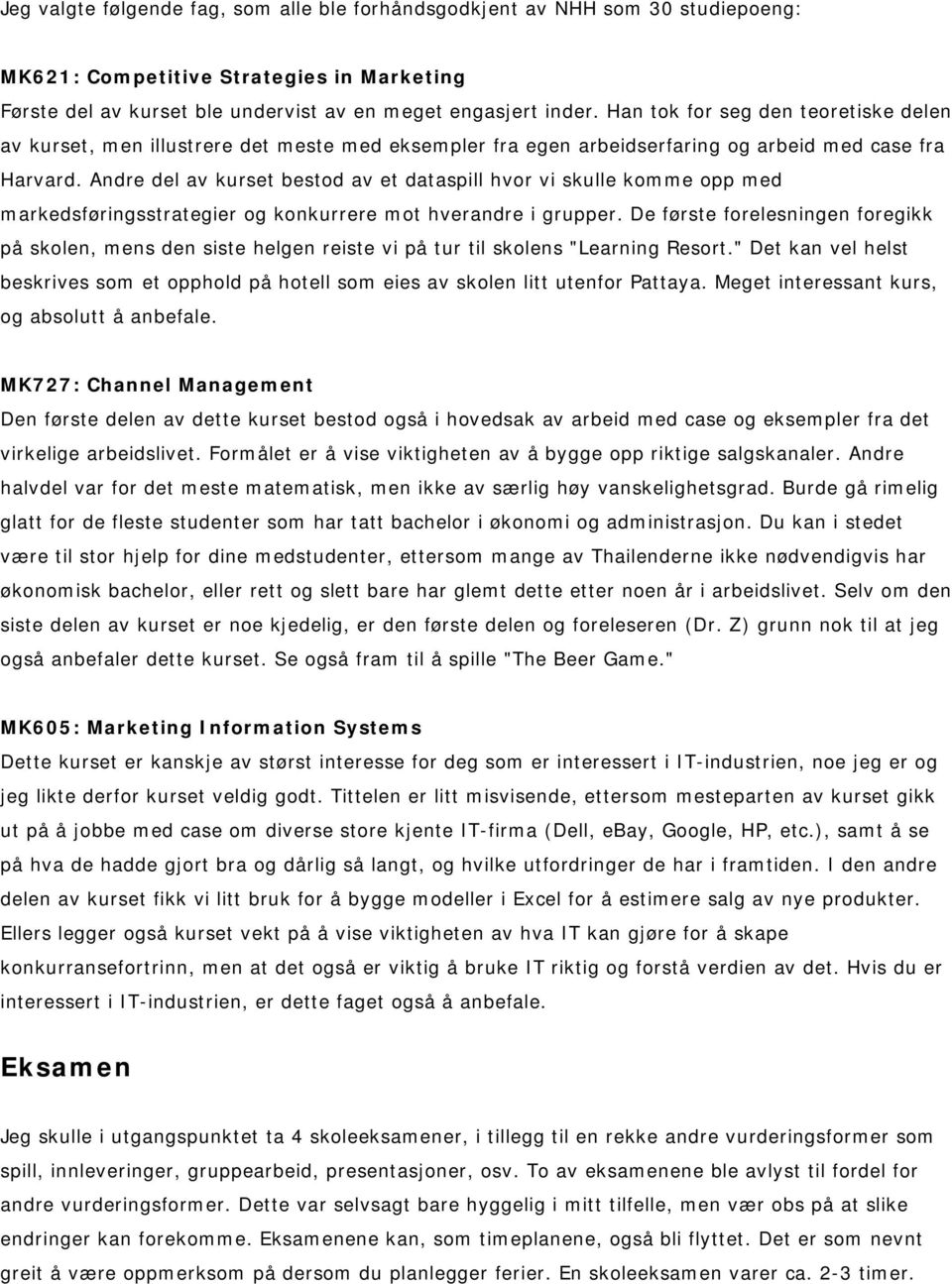 Jeg valgte følgende fag, som alle ble forhåndsgodkjent av NHH som 30 studiepoeng:

MK621: Competitive Strategies in Marketing
Første del av kurset ble undervist av en meget engasjert inder. Han tok for seg den teoretiske delen av kurset, men illustrere det meste med eksempler fra egen arbeidserfaring og arbeid med case fra Harvard. Andre del av kurset bestod av et dataspill hvor vi skulle komme opp med markedsføringsstrategier og konkurrere mot hverandre i grupper. De første forelesningen foregikk på skolen, mens den siste helgen reiste vi på tur til skolens "Learning Resort." Det kan vel helst beskrives som et opphold på hotell som eies av skolen litt utenfor Pattaya. Meget interessant kurs, og absolutt å anbefale.

MK727: Channel Management
Den første delen av dette kurset bestod også i hovedsak av arbeid med case og eksempler fra det virkelige arbeidslivet. Formålet er å vise viktigheten av å bygge opp riktige salgskanaler. Andre halvdel var for det meste matematisk, men ikke av særlig høy vanskelighetsgrad. Burde gå rimelig glatt for de fleste studenter som har tatt bachelor i økonomi og administrasjon. Du kan i stedet være til stor hjelp for dine medstudenter, ettersom mange av Thailenderne ikke nødvendigvis har økonomisk bachelor, eller rett og slett bare har glemt dette etter noen år i arbeidslivet. Selv om den siste delen av kurset er noe kjedelig, er den første delen og foreleseren (Dr. Z) grunn nok til at jeg også anbefaler dette kurset. Se også fram til å spille "The Beer Game."

MK605: Marketing Information Systems
Dette kurset er kanskje av størst interesse for deg som er interessert i IT-industrien, noe jeg er og jeg likte derfor kurset veldig godt. Tittelen er litt misvisende, ettersom mesteparten av kurset gikk ut på å jobbe med case om diverse store kjente IT-firma (Dell, eBay, Google, HP, etc.), samt å se på hva de hadde gjort bra og dårlig så langt, og hvilke utfordringer de har i framtiden. I den andre delen av kurset fikk vi litt bruk for å bygge modeller i Excel for å estimere salg av nye produkter. Ellers legger også kurset vekt på å vise viktigheten av hva IT kan gjøre for å skape konkurransefortrinn, men at det også er viktig å bruke IT riktig og forstå verdien av det. Hvis du er interessert i IT-industrien, er dette faget også å anbefale.

Eksamen

Jeg skulle i utgangspunktet ta 4 skoleeksamener, i tillegg til en rekke andre vurderingsformer som spill, innleveringer, gruppearbeid, presentasjoner, osv. To av eksamenene ble avlyst til fordel for andre vurderingsformer. Dette var selvsagt bare hyggelig i mitt tilfelle, men vær obs på at slike endringer kan forekomme. Eksamenene kan, som timeplanene, også bli flyttet. Det er som nevnt greit å være oppmerksom på dersom du planlegger ferier. En skoleeksamen varer ca. 2-3 timer.